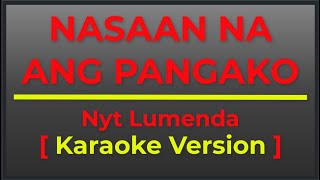 NASAAN NA ANG PANGAKO

Nyt Lumenda
[ Karaoke Version ]